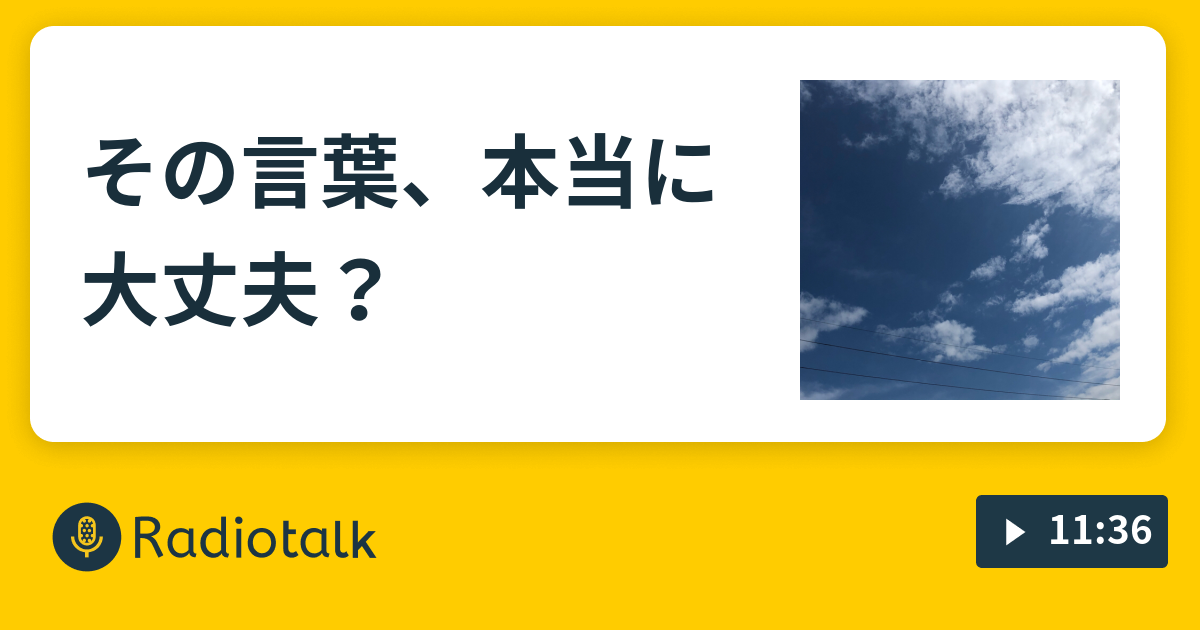 その言葉、本当に大丈夫？

Radiotalk

11:36